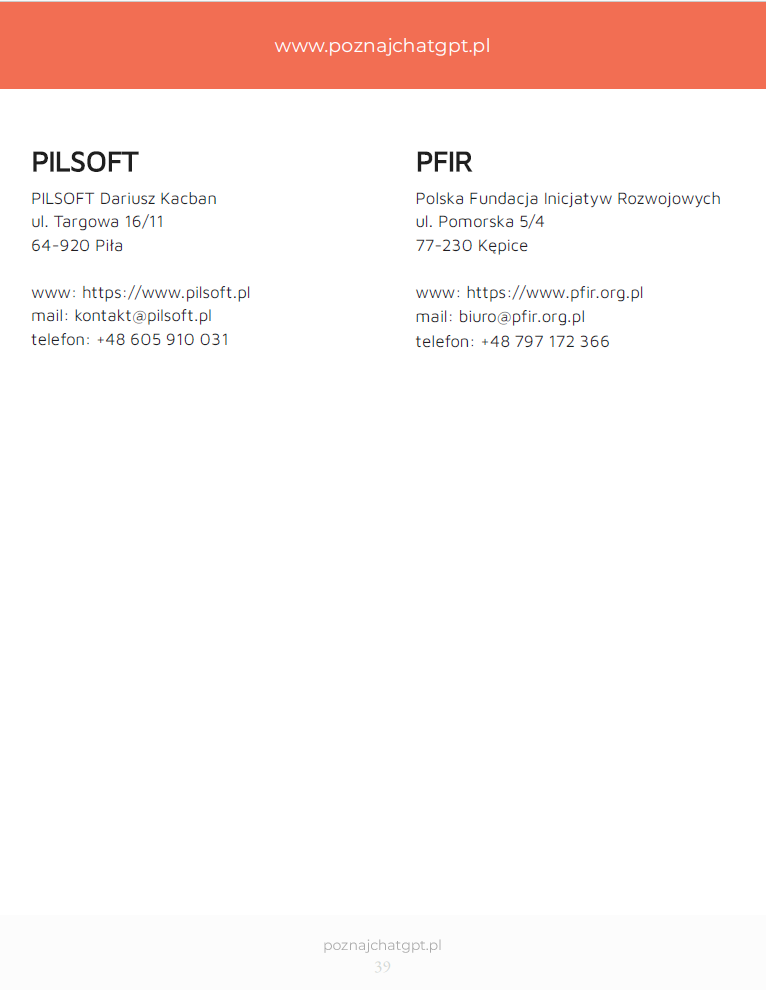 www.poznajchatgpt.pl

PILSOFT

PILSOFT Dariusz Kacban
ul. Targowa 16/11
64-920 Piła

www: https://www.pilsoft.pl
mail: kontakt@pilsoft.pl
telefon: +48 605 910 031

PFIR

Polska Fundacja Inicjatyw Rozwojowych
ul. Pomorska 5/4
77-230 Kępice

www: https://www.pfir.org.pl
mail: biuro@pfir.org.pl
telefon: +48 797 172 366

poznajchatgpt.pl
39